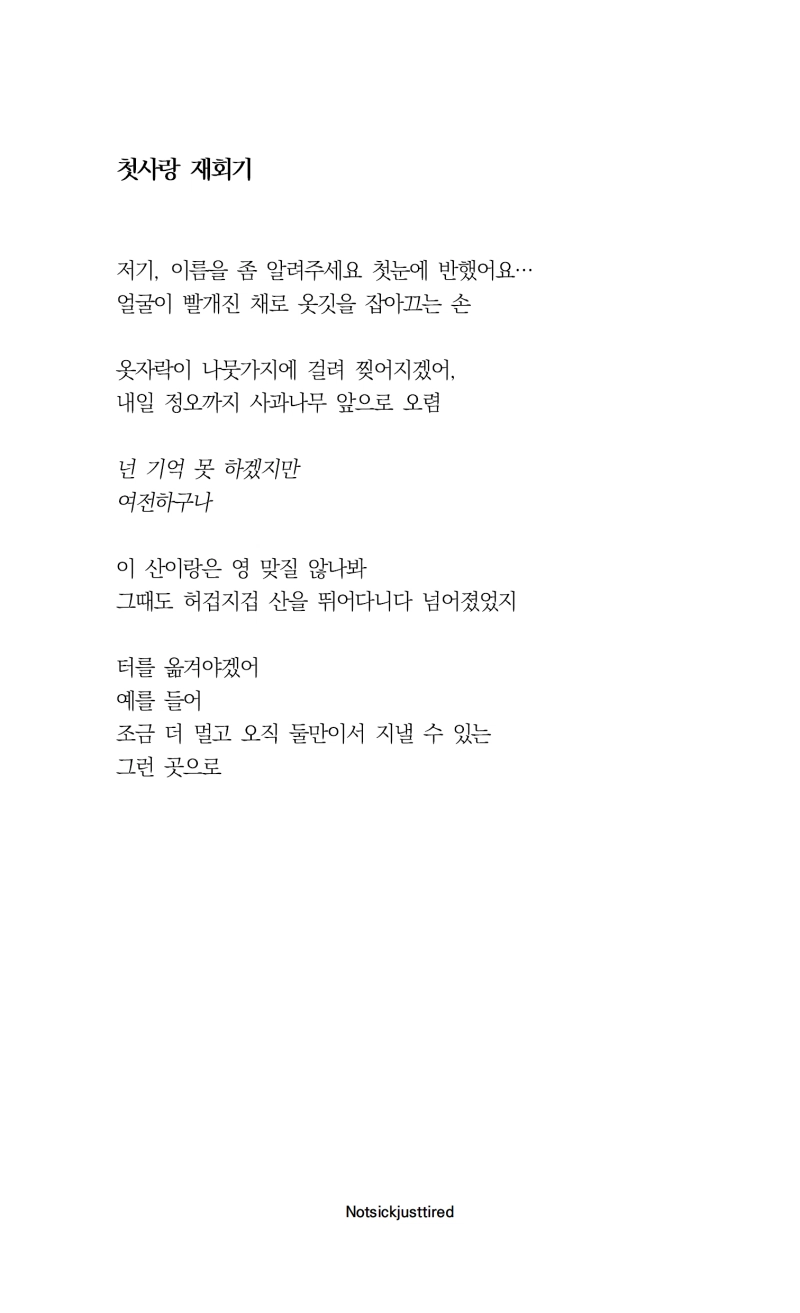 첫사랑 재회기

저기, 이름을 좀 알려주세요 첫눈에 반했어요…
얼굴이 빨개진 채로 옷깃을 잡아끄는 손

옷자락이 나뭇가지에 걸려 찢어지겠어,
내일 정오까지 사과나무 앞으로 오렴

넌 기억 못 하겠지만
여전하구나

이 산이랑은 영 맞질 않나봐
그때도 허겁지겁 산을 뛰어다니다 넘어졌었지

터를 옮겨야겠어
예를 들어
조금 더 멀고 오직 둘만이서 지낼 수 있는
그런 곳으로

Notsickjusttired